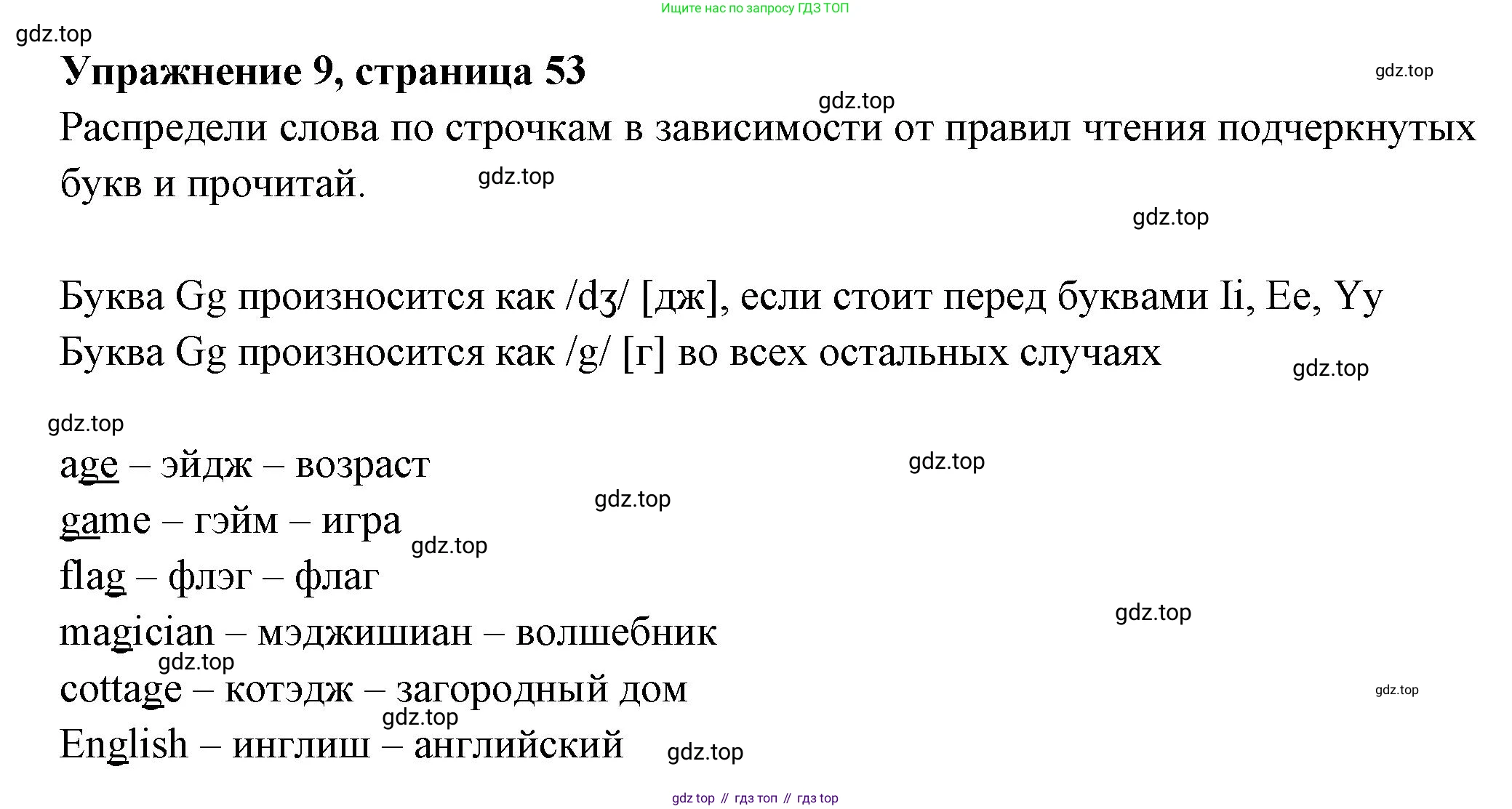 Ищите нас по запросу ГДЗ ТОП

gdz.top

Упражнение 9, страница 53

gdz.top

gdz.top

Распредели слова по строчкам в зависимости от правил чтения подчеркнутых букв и прочитай.

gdz.top

gdz.top

Буква Gg произносится как /dʒ/ [дж], если стоит перед буквами Ii, Ee, Yy
Буква Gg произносится как /g/ [г] во всех остальных случаях

gdz.top

gdz.top

age – эйдж – возраст

gdz.top

gdz.top

game – гэйм – игра

gdz.top

flag – флэг – флаг

gdz.top

magician – мэджишиан – волшебник

gdz.top

cottage – котэдж – загородный дом

gdz.top

gdz.top

English – инглиш – английский

gdz.top

gdz top // гдз топ // гдз top